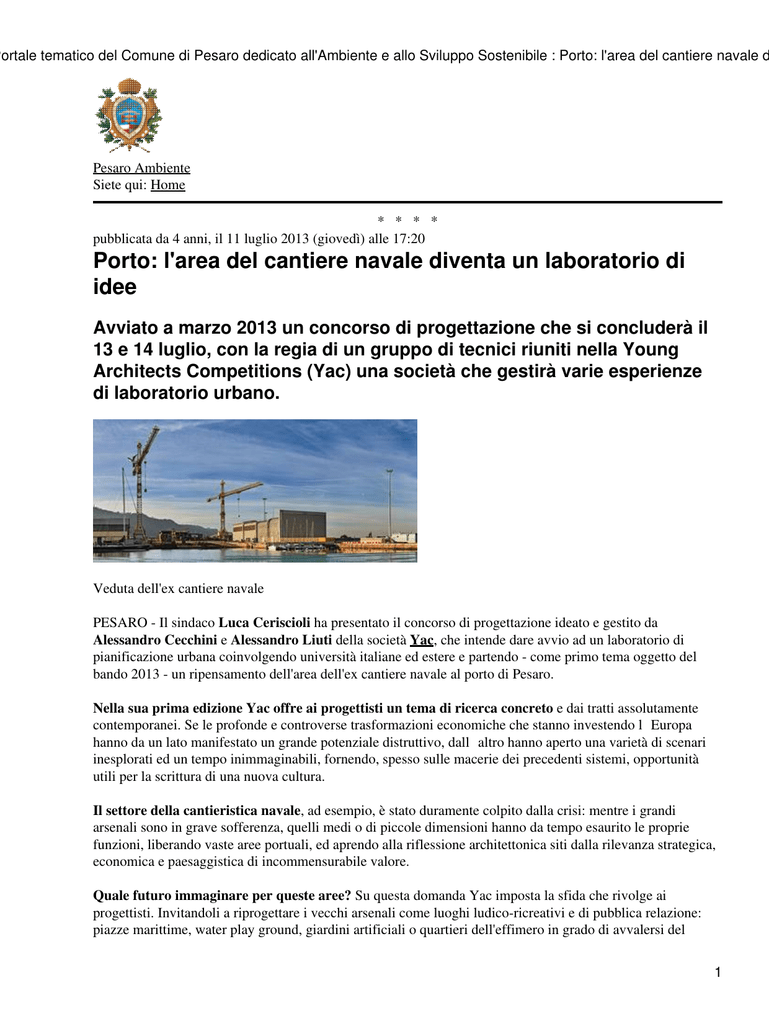 ortale tematico del Comune di Pesaro dedicato all'Ambiente e allo Sviluppo Sostenibile : Porto: l'area del cantiere navale d

Pesaro Ambiente
Siete qui: Home

* * * *

pubblicata da 4 anni, il 11 luglio 2013 (giovedì) alle 17:20

Porto: l'area del cantiere navale diventa un laboratorio di idee

Avviato a marzo 2013 un concorso di progettazione che si concluderà il 13 e 14 luglio, con la regia di un gruppo di tecnici riuniti nella Young Architects Competitions (Yac) una società che gestirà varie esperienze di laboratorio urbano.

Veduta dell'ex cantiere navale

PESARO - Il sindaco Luca Ceriscioli ha presentato il concorso di progettazione ideato e gestito da Alessandro Cecchini e Alessandro Liuti della società Yac, che intende dare avvio ad un laboratorio di pianificazione urbana coinvolgendo università italiane ed estere e partendo - come primo tema oggetto del bando 2013 - un ripensamento dell'area dell'ex cantiere navale al porto di Pesaro.

Nella sua prima edizione Yac offre ai progettisti un tema di ricerca concreto e dai tratti assolutamente contemporanei. Se le profonde e controverse trasformazioni economiche che stanno investendo l Europa hanno da un lato manifestato un grande potenziale distruttivo, dall altro hanno aperto una varietà di scenari inesplorati ed un tempo inimmaginabili, fornendo, spesso sulle macerie dei precedenti sistemi, opportunità utili per la scrittura di una nuova cultura.

Il settore della cantieristica navale, ad esempio, è stato duramente colpito dalla crisi: mentre i grandi arsenali sono in grave sofferenza, quelli medi o di piccole dimensioni hanno da tempo esaurito le proprie funzioni, liberando vaste aree portuali, ed aprendo alla riflessione architettonica siti dalla rilevanza strategica, economica e paesaggistica di incommensurabile valore.

Quale futuro immaginare per queste aree? Su questa domanda Yac imposta la sfida che rivolge ai progettisti. Invitandoli a riprogettare i vecchi arsenali come luoghi ludico-ricreativi e di pubblica relazione: piazze marittime, water play ground, giardini artificiali o quartieri dell'effimero in grado di avvalersi del

1